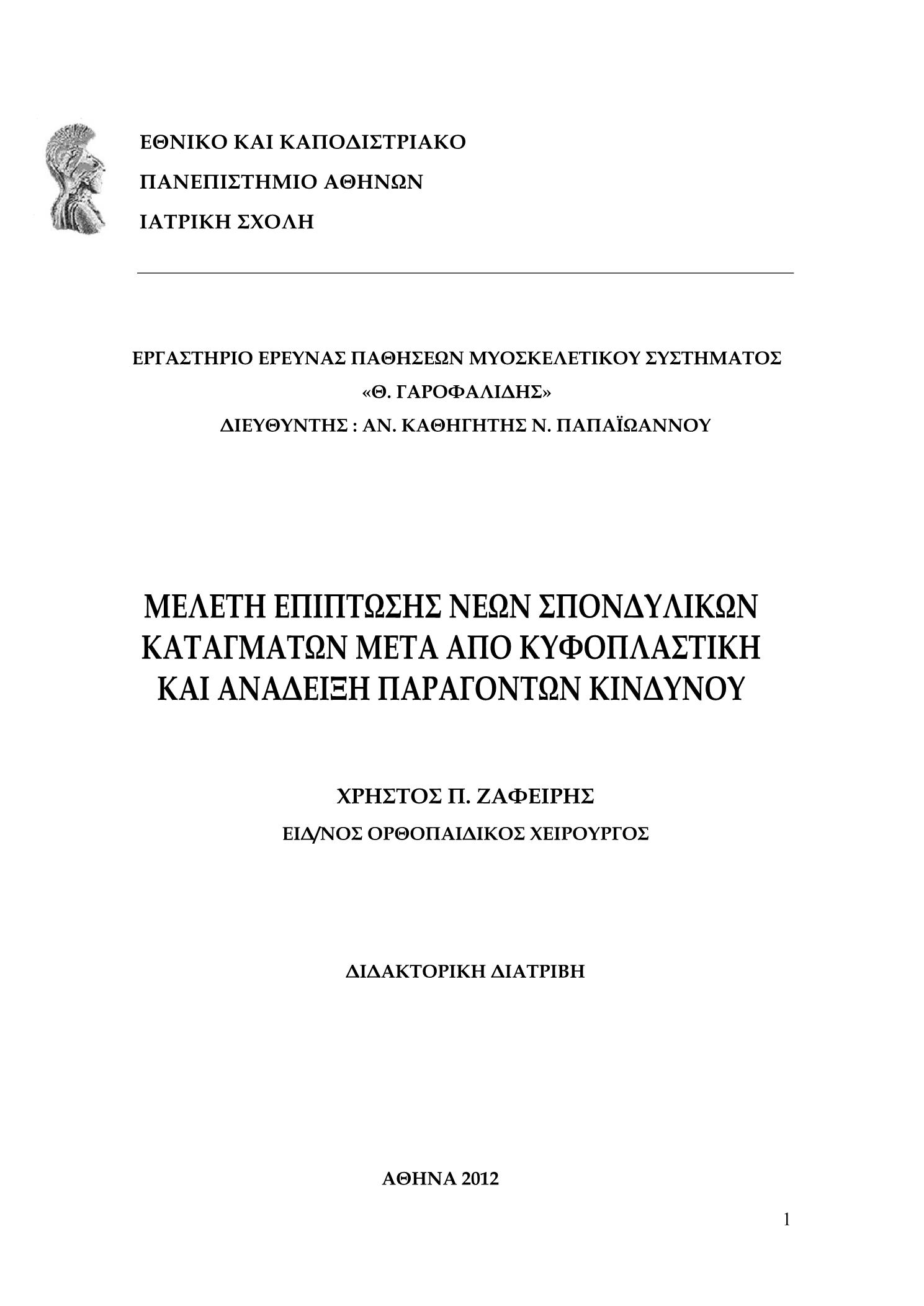 ΕΘΝΙΚΟ ΚΑΙ ΚΑΠΟΔΙΣΤΡΙΑΚΟ
ΠΑΝΕΠΙΣΤΗΜΙΟ ΑΘΗΝΩΝ
ΙΑΤΡΙΚΗ ΣΧΟΛΗ

ΕΡΓΑΣΤΗΡΙΟ ΕΡΕΥΝΑΣ ΠΑΘΗΣΕΩΝ ΜΥΟΣΚΕΛΕΤΙΚΟΥ ΣΥΣΤΗΜΑΤΟΣ
«Θ. ΓΑΡΟΦΑΛΙΔΗΣ»
ΔΙΕΥΘΥΝΤΗΣ : ΑΝ. ΚΑΘΗΓΗΤΗΣ Ν. ΠΑΠΑΪΩΑΝΝΟΥ

ΜΕΛΕΤΗ ΕΠΙΠΤΩΣΗΣ ΝΕΩΝ ΣΠΟΝΔΥΛΙΚΩΝ ΚΑΤΑΓΜΑΤΩΝ ΜΕΤΑ ΑΠΟ ΚΥΦΟΠΛΑΣΤΙΚΗ ΚΑΙ ΑΝΑΔΕΙΞΗ ΠΑΡΑΓΟΝΤΩΝ ΚΙΝΔΥΝΟΥ

ΧΡΗΣΤΟΣ Π. ΖΑΦΕΙΡΗΣ
ΕΙΔ/ΝΟΣ ΟΡΘΟΠΑΙΔΙΚΟΣ ΧΕΙΡΟΥΡΓΟΣ

ΔΙΔΑΚΤΟΡΙΚΗ ΔΙΑΤΡΙΒΗ

ΑΘΗΝΑ 2012

1